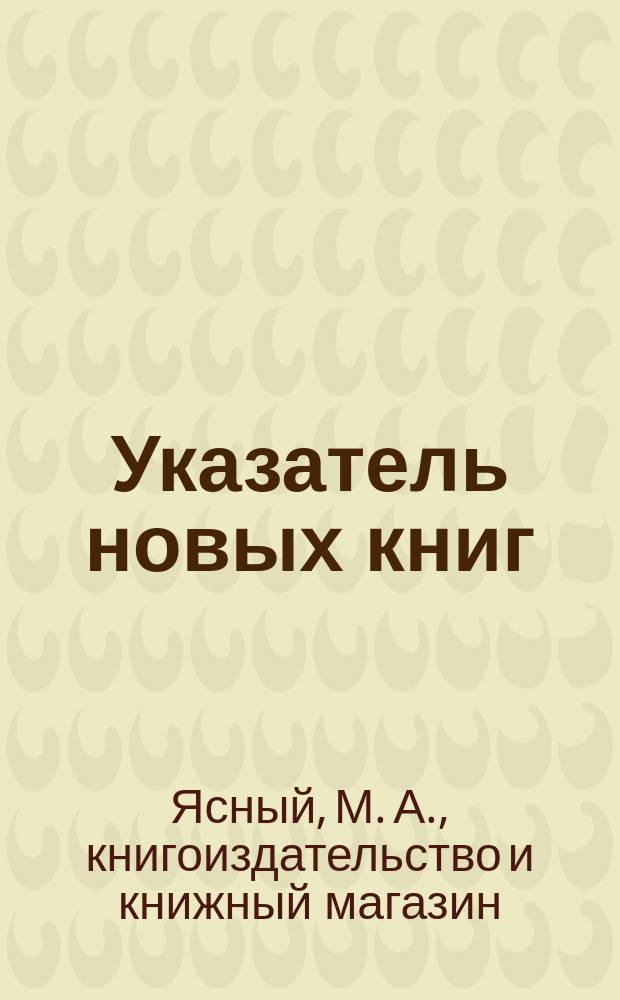 Указатель новых книг

Ясный, М. А., книгоиздательство и книжный магазин